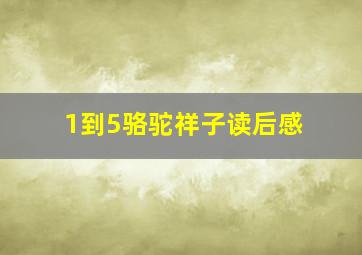 1到5骆驼祥子读后感